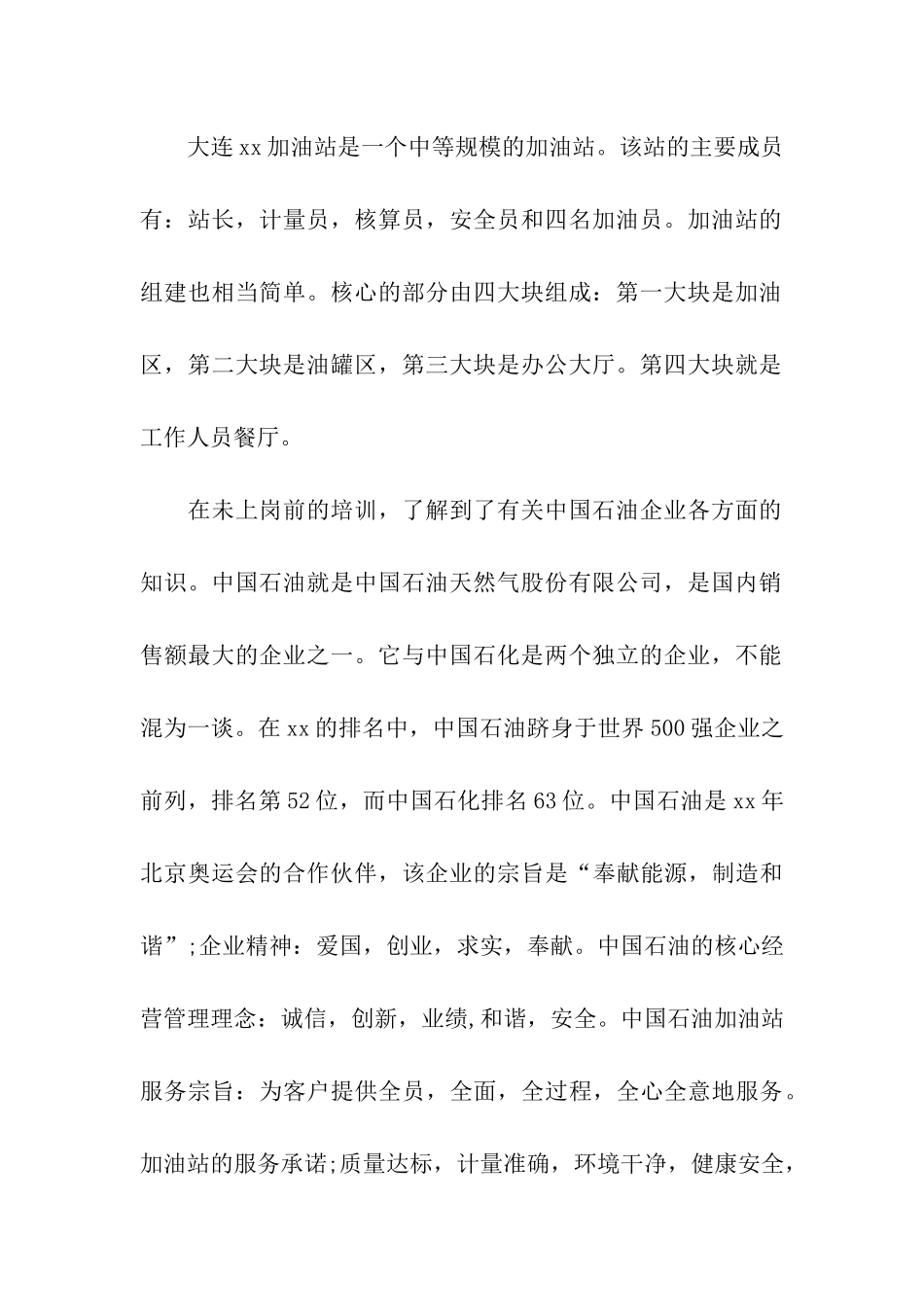 大连xx加油站是一个中等规模的加油站。该站的主要成员有：站长，计量员，核算员，安全员和四名加油员。加油站的组建也相当简单。核心的部分由四大块组成：第一大块是加油区，第二大块是油罐区，第三大块是办公大厅。第四大块就是工作人员餐厅。

在未上岗前的培训，了解到了有关中国石油企业各方面的知识。中国石油就是中国石油天然气股份有限公司，是国内销售额最大的企业之一。它与中国石化是两个独立的企业，不能混为一谈。在xx的排名中，中国石油跻身于世界500强企业之前列，排名第52位，而中国石化排名63位。中国石油是xx年北京奥运会的合作伙伴，该企业的宗旨是“奉献能源，制造和谐”;企业精神：爱国，创业，求实，奉献。中国石油的核心经营管理理念：诚信，创新，业绩,和谐，安全。中国石油加油站服务宗旨：为客户提供全员，全面，全过程，全心全意地服务。加油站的服务承诺;质量达标，计量准确，环境干净，健康安全，